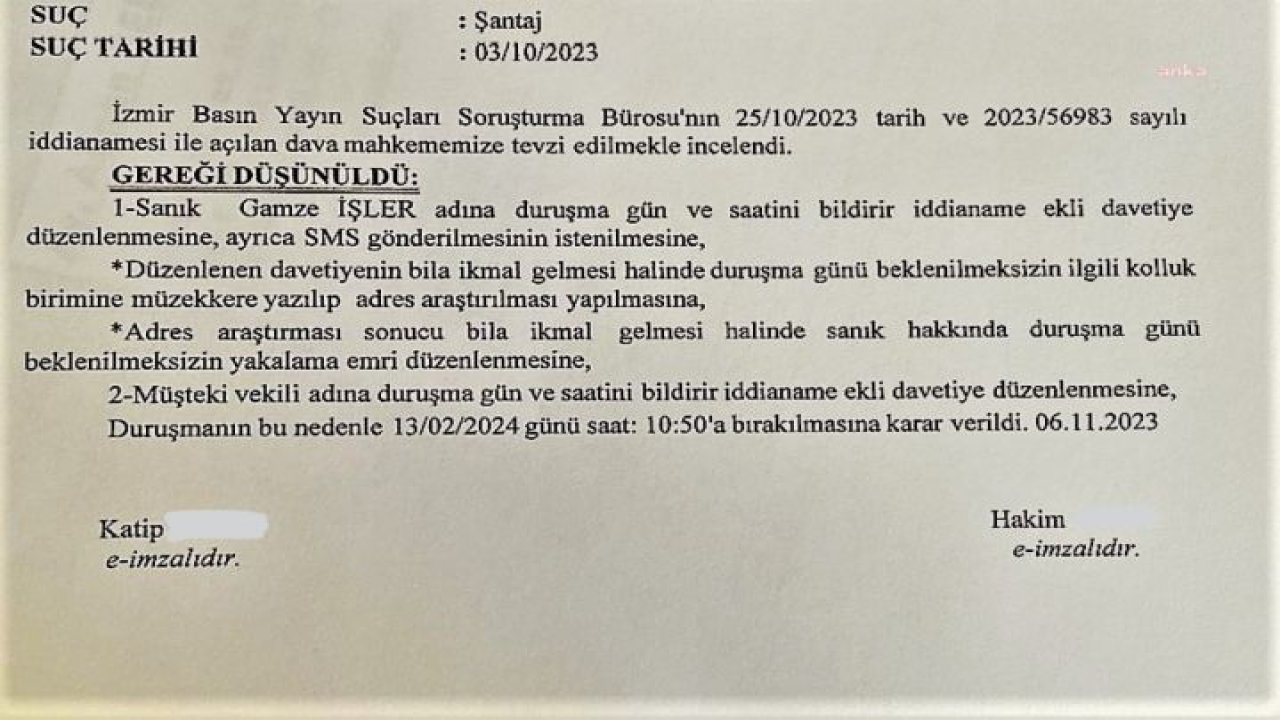 SUÇ : Şantaj
SUÇ TARİHİ : 03/10/2023

anka

İzmir Basın Yayın Suçları Soruşturma Bürosu'nın 25/10/2023 tarih ve 2023/56983 sayılı iddianamesi ile açılan dava mahkememize tevzi edilmekle incelendi.

GEREĞİ DÜŞÜNÜLDÜ:

1-Sanık Gamze İŞLER adına duruşma gün ve saatini bildirir iddianame ekli davetiye düzenlenmesine, ayrıca SMS gönderilmesinin istenilmesine,

*Düzenlenen davetiyenin bila ikmal gelmesi halinde duruşma günü beklenilmeksizin ilgili kolluk birimine müzekkere yazılıp adres araştırılması yapılmasına,

*Adres araştırması sonucu bila ikmal gelmesi halinde sanık hakkında duruşma günü beklenilmeksizin yakalama emri düzenlenmesine,

2-Müşteki vekili adına duruşma gün ve saatini bildirir iddianame ekli davetiye düzenlenmesine,

Duruşmanın bu nedenle 13/02/2024 günü saat: 10:50'a bırakılmasına karar verildi. 06.11.2023

Katip
e-imzalıdır.

Hakim
e-imzalıdır.